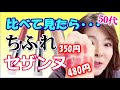 比べて見たら・・・
50代
ちふれ
350円
セザンヌ
480円